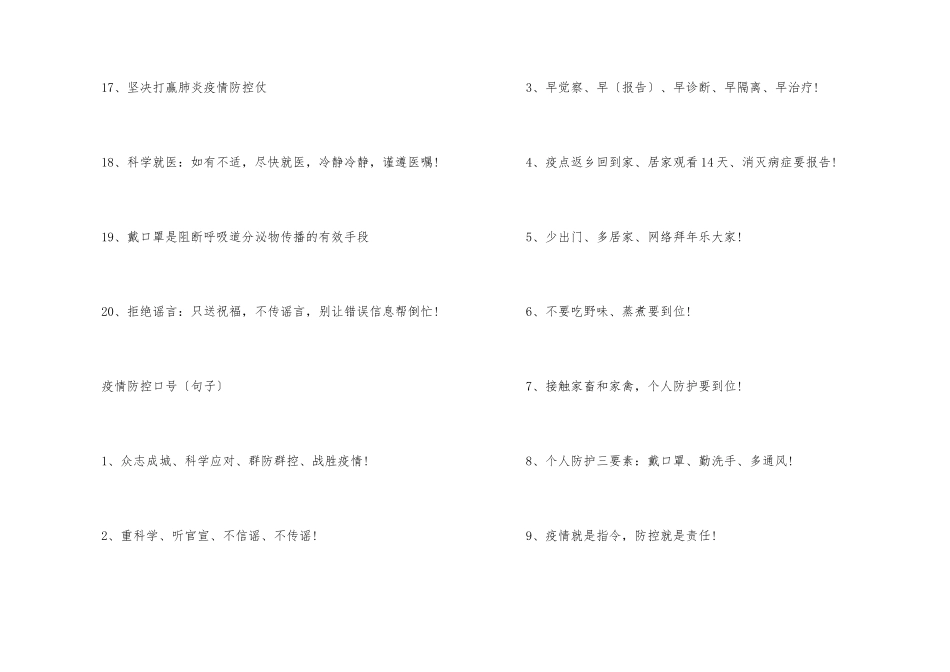 17、坚决打赢肺炎疫情防控仗

18、科学就医：如有不适，尽快就医，冷静冷静，谨遵医嘱!

19、戴口罩是阻断呼吸道分泌物传播的有效手段

20、拒绝谣言：只送祝福，不传谣言，别让错误信息帮倒忙!

疫情防控口号〔句子〕

1、众志成城、科学应对、群防群控、战胜疫情!

2、重科学、听官宣、不信谣、不传谣!

3、早觉察、早〔报告〕、早诊断、早隔离、早治疗!

4、疫点返乡回到家、居家观看14天、消灭病症要报告!

5、少出门、多居家、网络拜年乐大家!

6、不要吃野味、蒸煮要到位!

7、接触家畜和家禽，个人防护要到位!

8、个人防护三要素：戴口罩、勤洗手、多通风!

9、疫情就是指令，防控就是责任!